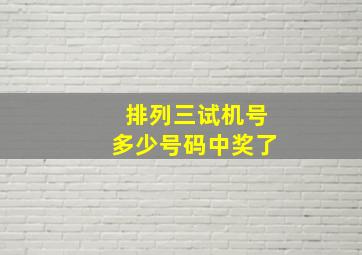 排列三试机号
多少号码中奖了